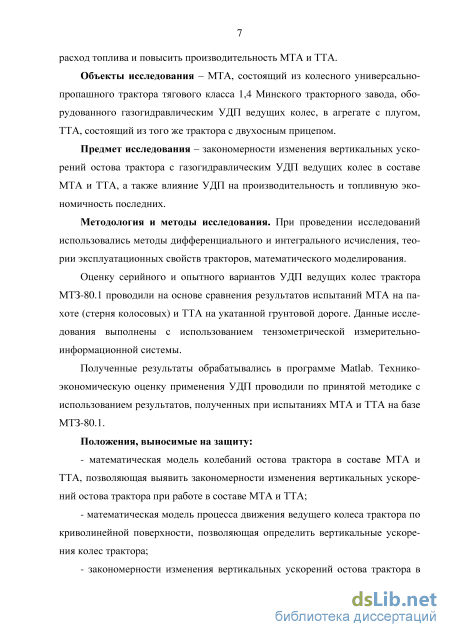 7

расход топлива и повысить производительность МТА и ТТА.

**Объекты исследования** – МТА, состоящий из колесного универсально-пропашного трактора тягового класса 1,4 Минского тракторного завода, оборудованного газогидравлическим УДП ведущих колес, в агрегате с плугом, ТТА, состоящий из того же трактора с двухосным прицепом.

**Предмет исследования** – закономерности изменения вертикальных ускорений остова трактора с газогидравлическим УДП ведущих колес в составе МТА и ТТА, а также влияние УДП на производительность и топливную экономичность последних.

**Методология и методы исследования.** При проведении исследований использовались методы дифференциального и интегрального исчисления, теории эксплуатационных свойств тракторов, математического моделирования.

Оценку серийного и опытного вариантов УДП ведущих колес трактора МТЗ-80.1 проводили на основе сравнения результатов испытаний МТА на пахоте (стерня колосовых) и ТТА на укатанной грунтовой дороге. Данные исследования выполнены с использованием тензометрической измерительно-информационной системы.

Полученные результаты обрабатывались в программе Matlab. Технико-экономическую оценку применения УДП проводили по принятой методике с использованием результатов, полученных при испытаниях МТА и ТТА на базе МТЗ-80.1.

**Положения, выносимые на защиту:**

- математическая модель колебаний остова трактора в составе МТА и ТТА, позволяющая выявить закономерности изменения вертикальных ускорений остова трактора при работе в составе МТА и ТТА;

- математическая модель процесса движения ведущего колеса трактора по криволинейной поверхности, позволяющая определить вертикальные ускорения колес трактора;

- закономерности изменения вертикальных ускорений остова трактора в

dsLib.net
библиотека диссертаций